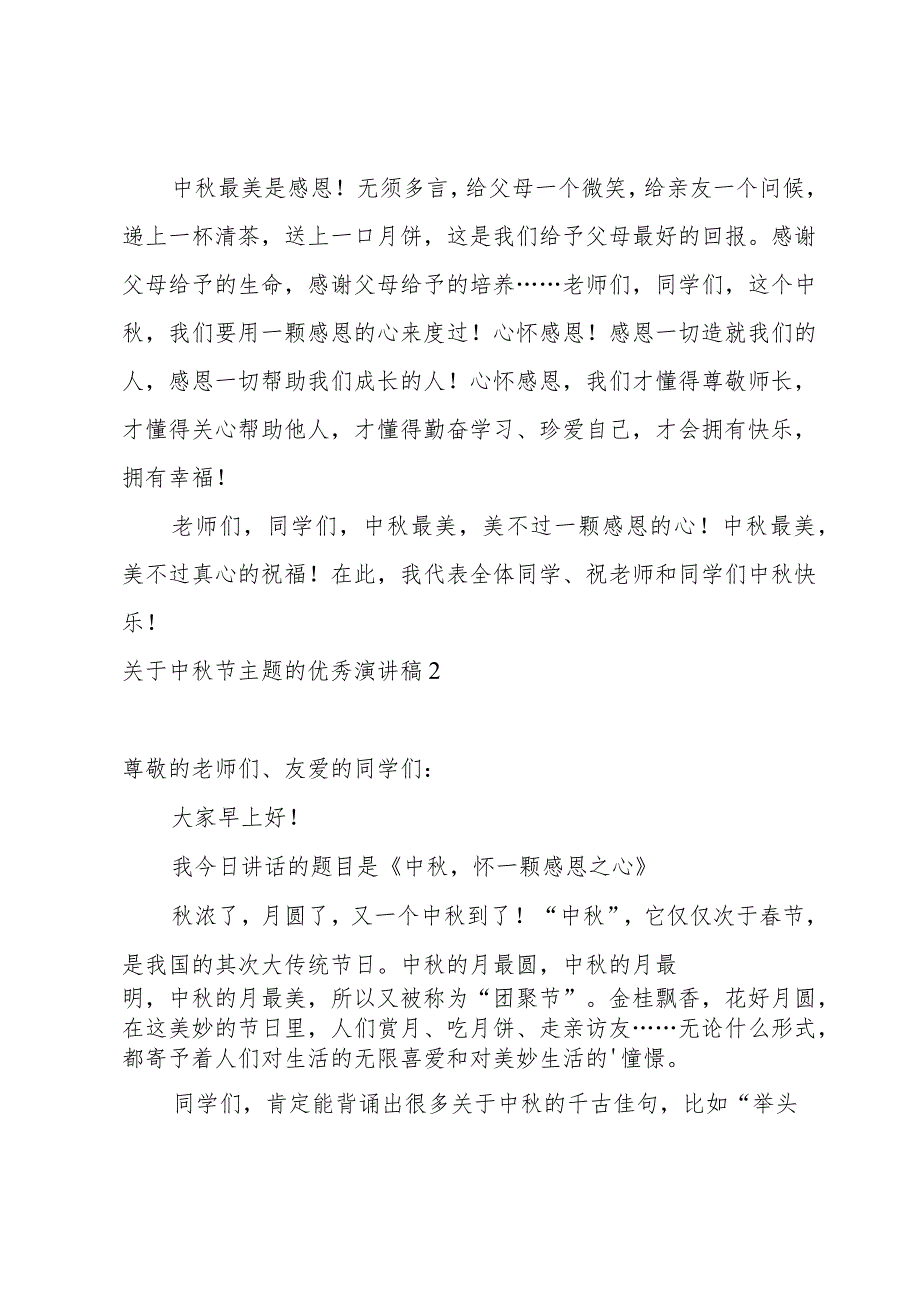 中秋最美是感恩！无须多言，给父母一个微笑，给亲友一个问候，递上一杯清茶，送上一口月饼，这是我们给予父母最好的回报。感谢父母给予的生命，感谢父母给予的培养……老师们，同学们，这个中秋，我们要用一颗感恩的心来度过！心怀感恩！感恩一切造就我们的人，感恩一切帮助我们成长的人！心怀感恩，我们才懂得尊敬师长，才懂得关心帮助他人，才懂得勤奋学习、珍爱自己，才会拥有快乐，拥有幸福！

老师们，同学们，中秋最美，美不过一颗感恩的心！中秋最美，美不过真心的祝福！在此，我代表全体同学、祝老师和同学们中秋快乐！

关于中秋节主题的优秀演讲稿2

尊敬的老师们、友爱的同学们：

大家早上好！

我今日讲话的题目是《中秋，怀一颗感恩之心》

秋浓了，月圆了，又一个中秋到了！“中秋”，它仅仅次于春节，是我国的其次大传统节日。中秋的月最圆，中秋的月最明，中秋的月最美，所以又被称为“团聚节”。金桂飘香，花好月圆，在这美妙的节日里，人们赏月、吃月饼、走亲访友……无论什么形式，都寄予着人们对生活的无限喜爱和对美妙生活的'憧憬。

同学们，肯定能背诵出很多关于中秋的千古佳句，比如“举头